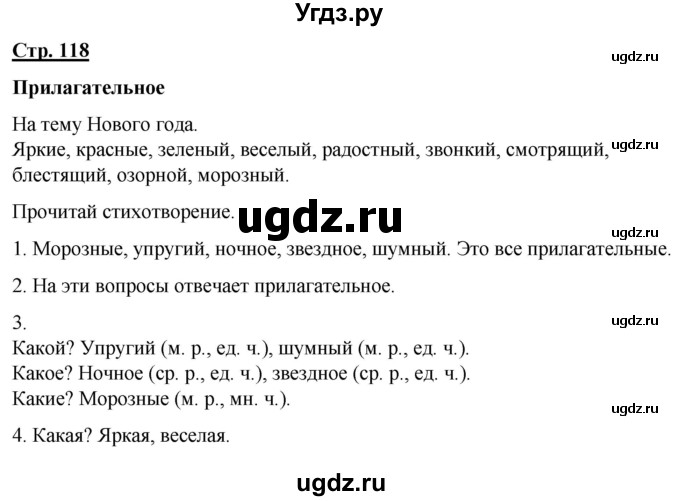 Угдз.ру

Стр. 118

ugdz.ru

Прилагательное

На тему Нового года.
Яркие, красные, зеленый, веселый, радостный, звонкий, смотрящий, блестящий, озорной, морозный.

ugdz.ru

Прочитай стихотворение.

ugdz.ru

ugdz.ru

1. Морозные, упругий, ночное, звездное, шумный. Это все прилагательные.

2. На эти вопросы отвечает прилагательное.

3.

ugdz.ru

Какой? Упругий (м. р., ед. ч.), шумный (м. р., ед. ч.).
Какое? Ночное (ср. р., ед. ч.), звездное (ср. р., ед. ч.).
Какие? Морозные (м. р., мн. ч.).

ugdz.ru

4. Какая? Яркая, веселая.

ugdz.ru